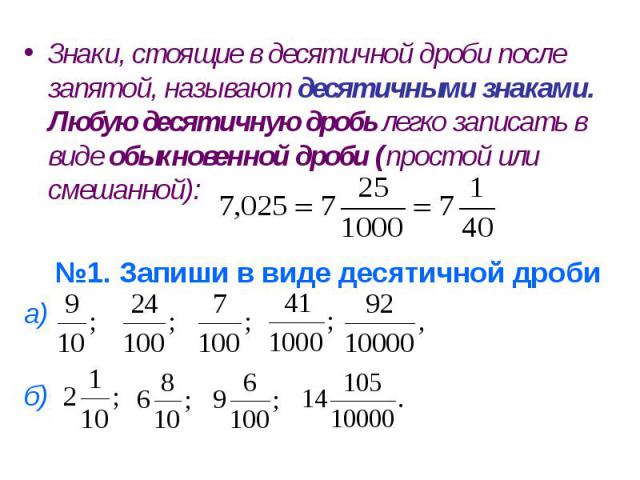 • Знаки, стоящие в десятичной дроби после запятой, называют десятичными знаками. Любую десятичную дробь легко записать в виде обыкновенной дроби (простой или смешанной): $7{,}025 = 7\frac{25}{1000} = 7\frac{1}{40}$

№1. Запиши в виде десятичной дроби

а) $\frac{9}{10}$; $\frac{24}{100}$; $\frac{7}{100}$; $\frac{41}{1000}$; $\frac{92}{10000}$,

б) $2\frac{1}{10}$; $6\frac{8}{10}$; $9\frac{6}{100}$; $14\frac{105}{10000}$.